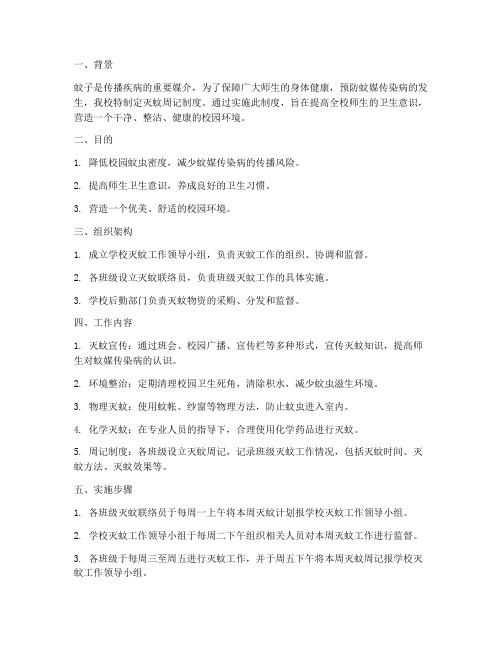 一、背景

蚊子是传播疾病的重要媒介，为了保障广大师生的身体健康，预防蚊媒传染病的发生，我校特制定灭蚊周记制度。通过实施此制度，旨在提高全校师生的卫生意识，营造一个干净、整洁、健康的校园环境。

二、目的

1. 降低校园蚊虫密度，减少蚊媒传染病的传播风险。

2. 提高师生卫生意识，养成良好的卫生习惯。

3. 营造一个优美、舒适的校园环境。

三、组织架构

1. 成立学校灭蚊工作领导小组，负责灭蚊工作的组织、协调和监督。

2. 各班级设立灭蚊联络员，负责班级灭蚊工作的具体实施。

3. 学校后勤部门负责灭蚊物资的采购、分发和监督。

四、工作内容

1. 灭蚊宣传：通过班会、校园广播、宣传栏等多种形式，宣传灭蚊知识，提高师生对蚊媒传染病的认识。

2. 环境整治：定期清理校园卫生死角，清除积水，减少蚊虫滋生环境。

3. 物理灭蚊：使用蚊帐、纱窗等物理方法，防止蚊虫进入室内。

4. 化学灭蚊：在专业人员的指导下，合理使用化学药品进行灭蚊。

5. 周记制度：各班级设立灭蚊周记，记录班级灭蚊工作情况，包括灭蚊时间、灭蚊方法、灭蚊效果等。

五、实施步骤

1. 各班级灭蚊联络员于每周一上午将本周灭蚊计划报学校灭蚊工作领导小组。

2. 学校灭蚊工作领导小组于每周二下午组织相关人员对本周灭蚊工作进行监督。

3. 各班级于每周三至周五进行灭蚊工作，并于周五下午将本周灭蚊周记报学校灭蚊工作领导小组。